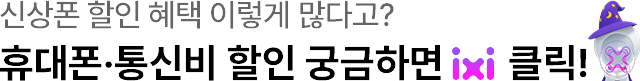 신상폰 할인 혜택 이렇게 많다고?
휴대폰·통신비 할인 궁금하면 ixi 클릭!